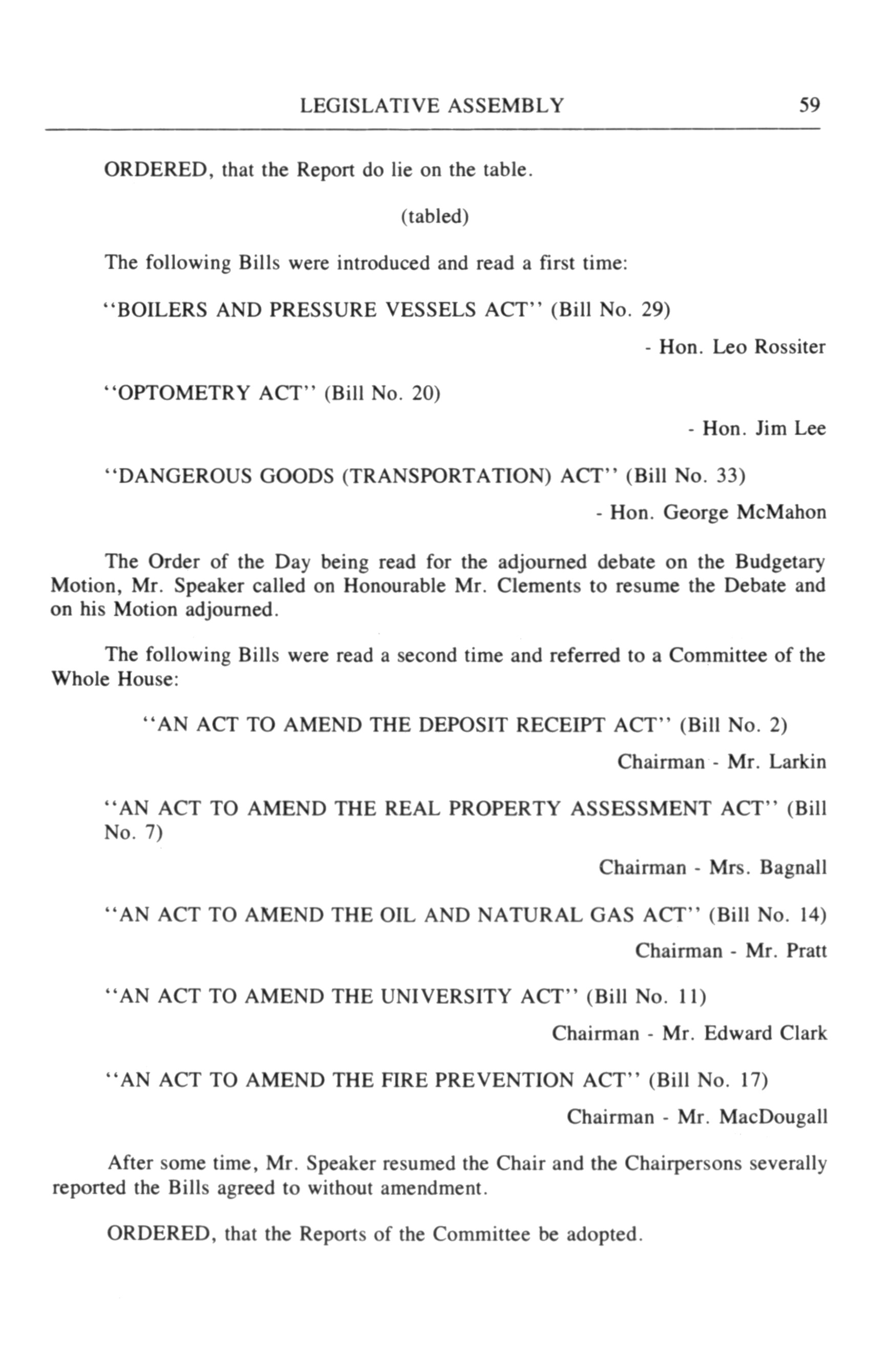 LEGISLATIVE ASSEMBLY 59

ORDERED, that the Report do lie on the table.

(tabled)

The following Bills were introduced and read a first time:

"BOILERS AND PRESSURE VESSELS ACT" (Bill No. 29)

- Hon. Leo Rossiter

"OPTOMETRY ACT" (Bill No. 20)

- Hon. Jim Lee

"DANGEROUS GOODS (TRANSPORTATION) ACT" (Bill No. 33)

- Hon. George McMahon

The Order of the Day being read for the adjourned debate on the Budgetary Motion, Mr. Speaker called on Honourable Mr. Clements to resume the Debate and on his Motion adjourned.

The following Bills were read a second time and referred to a Committee of the Whole House:

"AN ACT TO AMEND THE DEPOSIT RECEIPT ACT" (Bill No. 2)

Chairman - Mr. Larkin

"AN ACT TO AMEND THE REAL PROPERTY ASSESSMENT ACT" (Bill No. 7)

Chairman - Mrs. Bagnall

"AN ACT TO AMEND THE OIL AND NATURAL GAS ACT" (Bill No. 14)

Chairman - Mr. Pratt

"AN ACT TO AMEND THE UNIVERSITY ACT" (Bill No. 11)

Chairman - Mr. Edward Clark

"AN ACT TO AMEND THE FIRE PREVENTION ACT" (Bill No. 17)

Chairman - Mr. MacDougall

After some time, Mr. Speaker resumed the Chair and the Chairpersons severally reported the Bills agreed to without amendment.

ORDERED, that the Reports of the Committee be adopted.